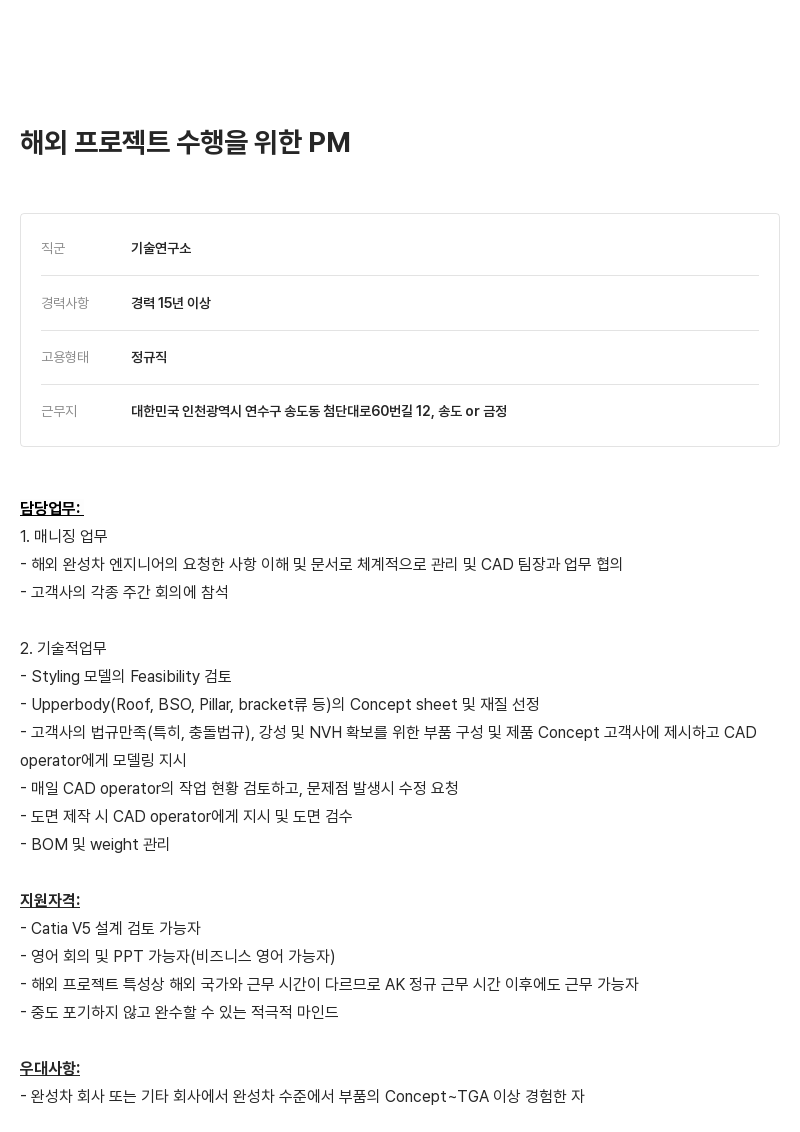 해외 프로젝트 수행을 위한 PM

| 직군 | 기술연구소 |
|---|---|
| 경력사항 | 경력 15년 이상 |
| 고용형태 | 정규직 |
| 근무지 | 대한민국 인천광역시 연수구 송도동 첨단대로60번길 12, 송도 or 금정 |

담당업무:
1. 매니징 업무
- 해외 완성차 엔지니어의 요청한 사항 이해 및 문서로 체계적으로 관리 및 CAD 팀장과 업무 협의
- 고객사의 각종 주간 회의에 참석

2. 기술적업무
- Styling 모델의 Feasibility 검토
- Upperbody(Roof, BSO, Pillar, bracket류 등)의 Concept sheet 및 재질 선정
- 고객사의 법규만족(특히, 충돌법규), 강성 및 NVH 확보를 위한 부품 구성 및 제품 Concept 고객사에 제시하고 CAD operator에게 모델링 지시
- 매일 CAD operator의 작업 현황 검토하고, 문제점 발생시 수정 요청
- 도면 제작 시 CAD operator에게 지시 및 도면 검수
- BOM 및 weight 관리

지원자격:
- Catia V5 설계 검토 가능자
- 영어 회의 및 PPT 가능자(비즈니스 영어 가능자)
- 해외 프로젝트 특성상 해외 국가와 근무 시간이 다르므로 AK 정규 근무 시간 이후에도 근무 가능자
- 중도 포기하지 않고 완수할 수 있는 적극적 마인드

우대사항:
- 완성차 회사 또는 기타 회사에서 완성차 수준에서 부품의 Concept~TGA 이상 경험한 자